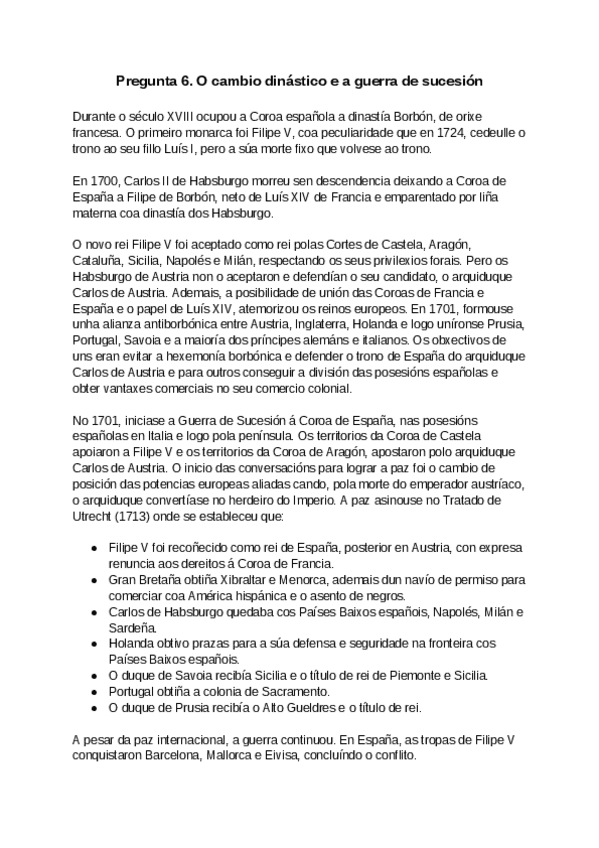 Pregunta 6. O cambio dinástico e a guerra de sucesión

Durante o século XVIII ocupou a Coroa española a dinastía Borbón, de orixe francesa. O primeiro monarca foi Filipe V, coa peculiaridade que en 1724, cedeulle o trono ao seu fillo Luís I, pero a súa morte fixo que volvese ao trono.

En 1700, Carlos II de Habsburgo morreu sen descendencia deixando a Coroa de España a Filipe de Borbón, neto de Luís XIV de Francia e emparentado por liña materna coa dinastía dos Habsburgo.

O novo rei Filipe V foi aceptado como rei polas Cortes de Castela, Aragón, Cataluña, Sicilia, Napolés e Milán, respectando os seus privilexios forais. Pero os Habsburgo de Austria non o aceptaron e defendían o seu candidato, o arquiduque Carlos de Austria. Ademais, a posibilidade de unión das Coroas de Francia e España e o papel de Luís XIV, atemorizou os reinos europeos. En 1701, formouse unha alianza antiborbónica entre Austria, Inglaterra, Holanda e logo uníronse Prusia, Portugal, Savoia e a maioría dos príncipes alemáns e italianos. Os obxectivos de uns eran evitar a hexemonía borbónica e defender o trono de España do arquiduque Carlos de Austria e para outros conseguir a división das posesións españolas e obter vantaxes comerciais no seu comercio colonial.

No 1701, iniciase a Guerra de Sucesión á Coroa de España, nas posesións españolas en Italia e logo pola península. Os territorios da Coroa de Castela apoiaron a Filipe V e os territorios da Coroa de Aragón, apostaron polo arquiduque Carlos de Austria. O inicio das conversacións para lograr a paz foi o cambio de posición das potencias europeas aliadas cando, pola morte do emperador austríaco, o arquiduque convertíase no herdeiro do Imperio. A paz asinouse no Tratado de Utrecht (1713) onde se estableceu que:

- Filipe V foi recoñecido como rei de España, posterior en Austria, con expresa renuncia aos dereitos á Coroa de Francia.
- Gran Bretaña obtiña Xibraltar e Menorca, ademais dun navío de permiso para comerciar coa América hispánica e o asento de negros.
- Carlos de Habsburgo quedaba cos Países Baixos españois, Napolés, Milán e Sardeña.
- Holanda obtivo prazas para a súa defensa e seguridade na fronteira cos Países Baixos españois.
- O duque de Savoia recibía Sicilia e o título de rei de Piemonte e Sicilia.
- Portugal obtiña a colonia de Sacramento.
- O duque de Prusia recibía o Alto Gueldres e o título de rei.

A pesar da paz internacional, a guerra continuou. En España, as tropas de Filipe V conquistaron Barcelona, Mallorca e Eivisa, concluíndo o conflito.